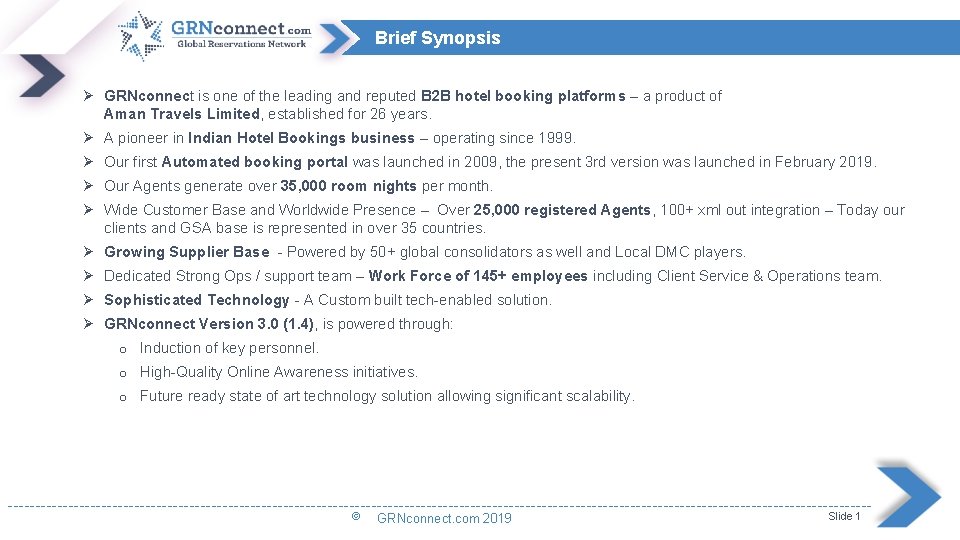 GRNconnect.com
Global Reservations Network

Brief Synopsis

➢ GRNconnect is one of the leading and reputed B2B hotel booking platforms – a product of Aman Travels Limited, established for 26 years.
➢ A pioneer in Indian Hotel Bookings business – operating since 1999.
➢ Our first Automated booking portal was launched in 2009, the present 3rd version was launched in February 2019.
➢ Our Agents generate over 35,000 room nights per month.
➢ Wide Customer Base and Worldwide Presence – Over 25,000 registered Agents, 100+ xml out integration – Today our clients and GSA base is represented in over 35 countries.
➢ Growing Supplier Base - Powered by 50+ global consolidators as well and Local DMC players.
➢ Dedicated Strong Ops / support team – Work Force of 145+ employees including Client Service & Operations team.
➢ Sophisticated Technology - A Custom built tech-enabled solution.
➢ GRNconnect Version 3.0 (1.4), is powered through:
o Induction of key personnel.
o High-Quality Online Awareness initiatives.
o Future ready state of art technology solution allowing significant scalability.

© GRNconnect.com 2019
Slide 1